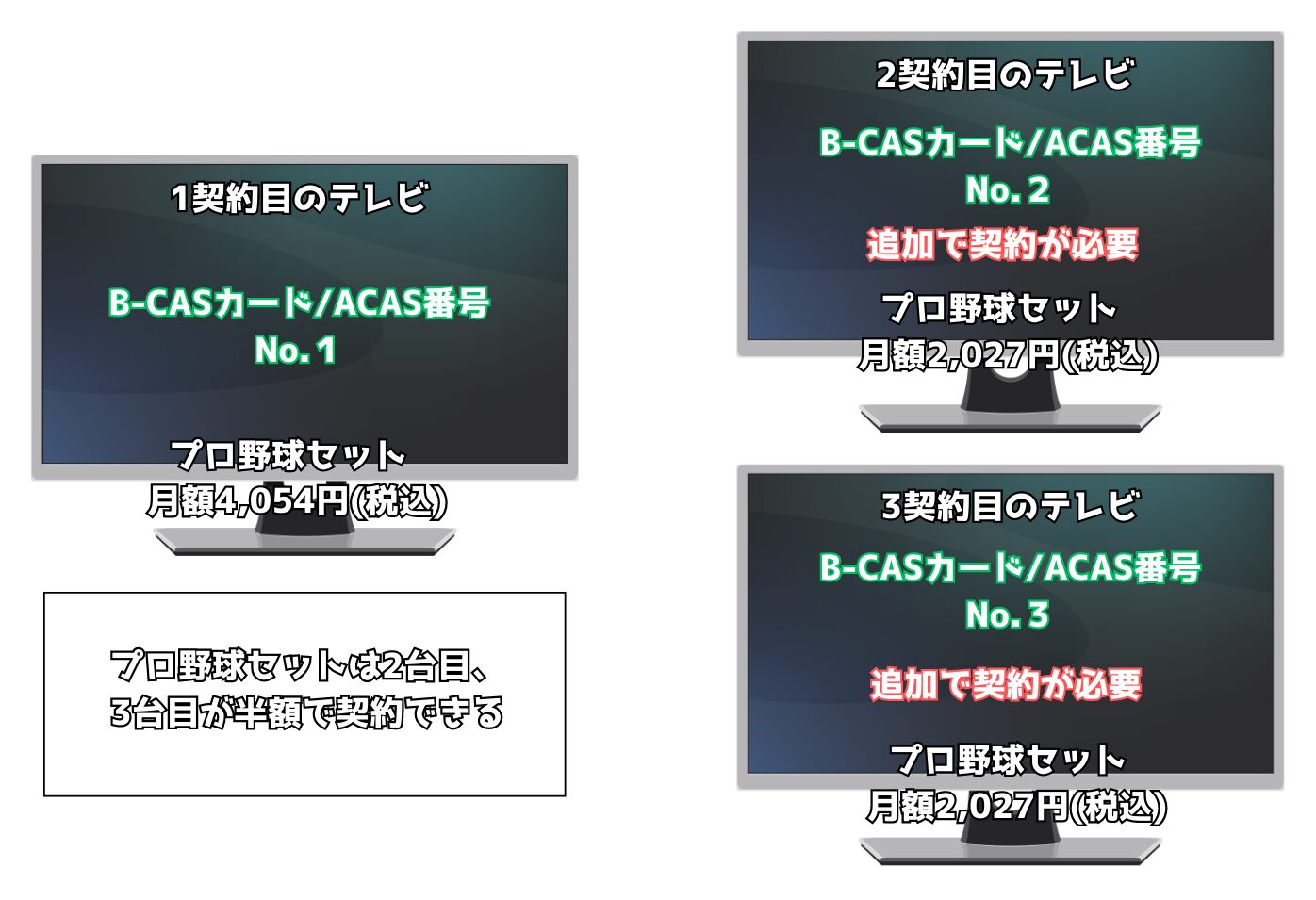 1契約目のテレビ

B-CASカード/ACAS番号
No. 1

プロ野球セット
月額4,054円(税込)

プロ野球セットは2台目、
3台目が半額で契約できる

2契約目のテレビ

B-CASカード/ACAS番号
No. 2

追加で契約が必要

プロ野球セット
月額2,027円(税込)

3契約目のテレビ

B-CASカード/ACAS番号
No. 3

追加で契約が必要

プロ野球セット
月額2,027円(税込)